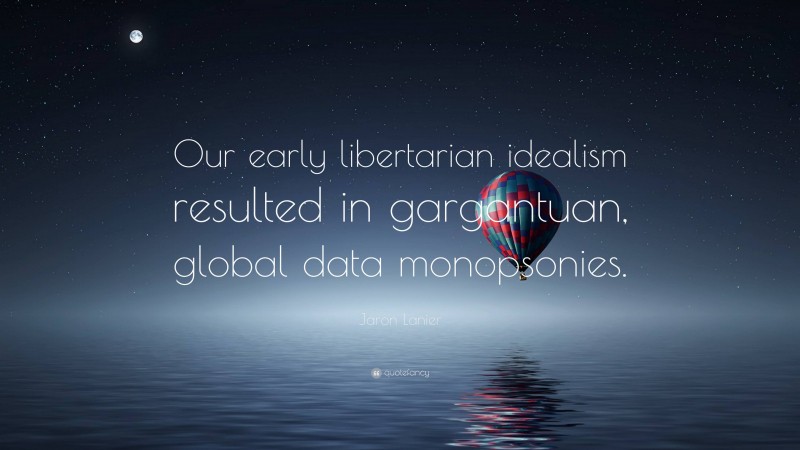 Our early libertarian idealism resulted in gargantuan, global data monopsonies.

Jaron Lanier

quotefancy